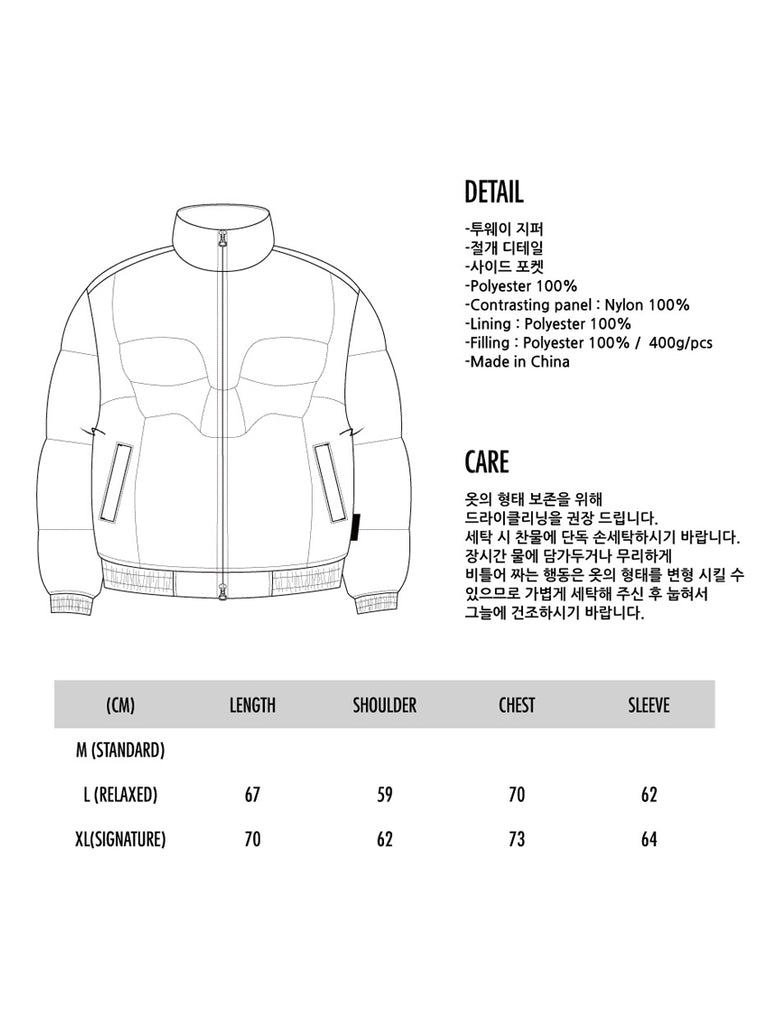 DETAIL

-투웨이 지퍼
-절개 디테일
-사이드 포켓
-Polyester 100%
-Contrasting panel : Nylon 100%
-Lining : Polyester 100%
-Filling : Polyester 100% / 400g/pcs
-Made in China

CARE

옷의 형태 보존을 위해
드라이클리닝을 권장 드립니다.
세탁 시 찬물에 단독 손세탁하시기 바랍니다.
장시간 물에 담가두거나 무리하게
비틀어 짜는 행동은 옷의 형태를 변형 시킬 수 있으므로 가볍게 세탁해 주신 후 눕혀서
그늘에 건조하시기 바랍니다.

| (CM) | LENGTH | SHOULDER | CHEST | SLEEVE |
|---|---|---|---|---|
| M (STANDARD) | | | | |
| L (RELAXED) | 67 | 59 | 70 | 62 |
| XL(SIGNATURE) | 70 | 62 | 73 | 64 |